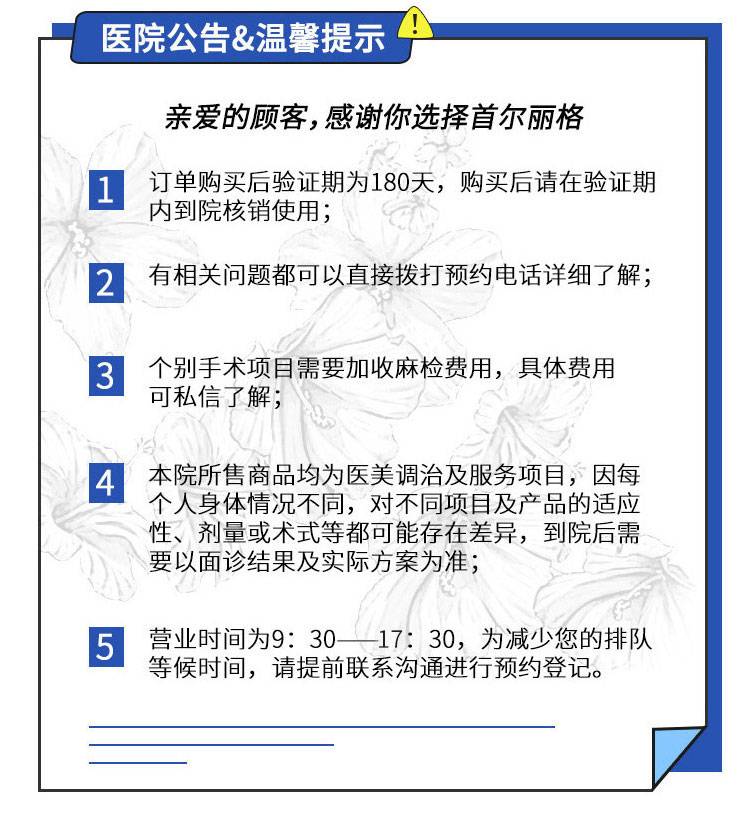 医院公告&温馨提示

亲爱的顾客，感谢你选择首尔丽格

1 订单购买后验证期为180天，购买后请在验证期内到院核销使用；

2 有相关问题都可以直接拨打预约电话详细了解；

3 个别手术项目需要加收麻检费用，具体费用可私信了解；

4 本院所售商品均为医美调治及服务项目，因每个人身体情况不同，对不同项目及产品的适应性、剂量或术式等都可能存在差异，到院后需要以面诊结果及实际方案为准；

5 营业时间为9：30——17：30，为减少您的排队等候时间，请提前联系沟通进行预约登记。